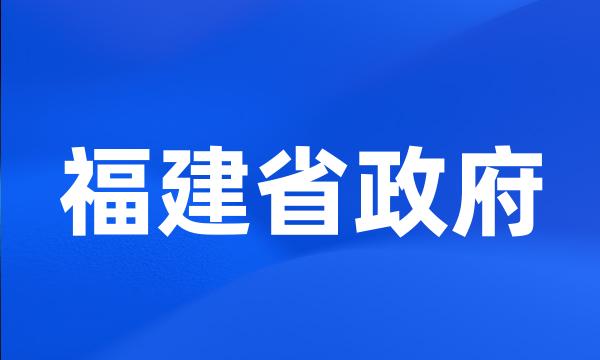 福建省政府